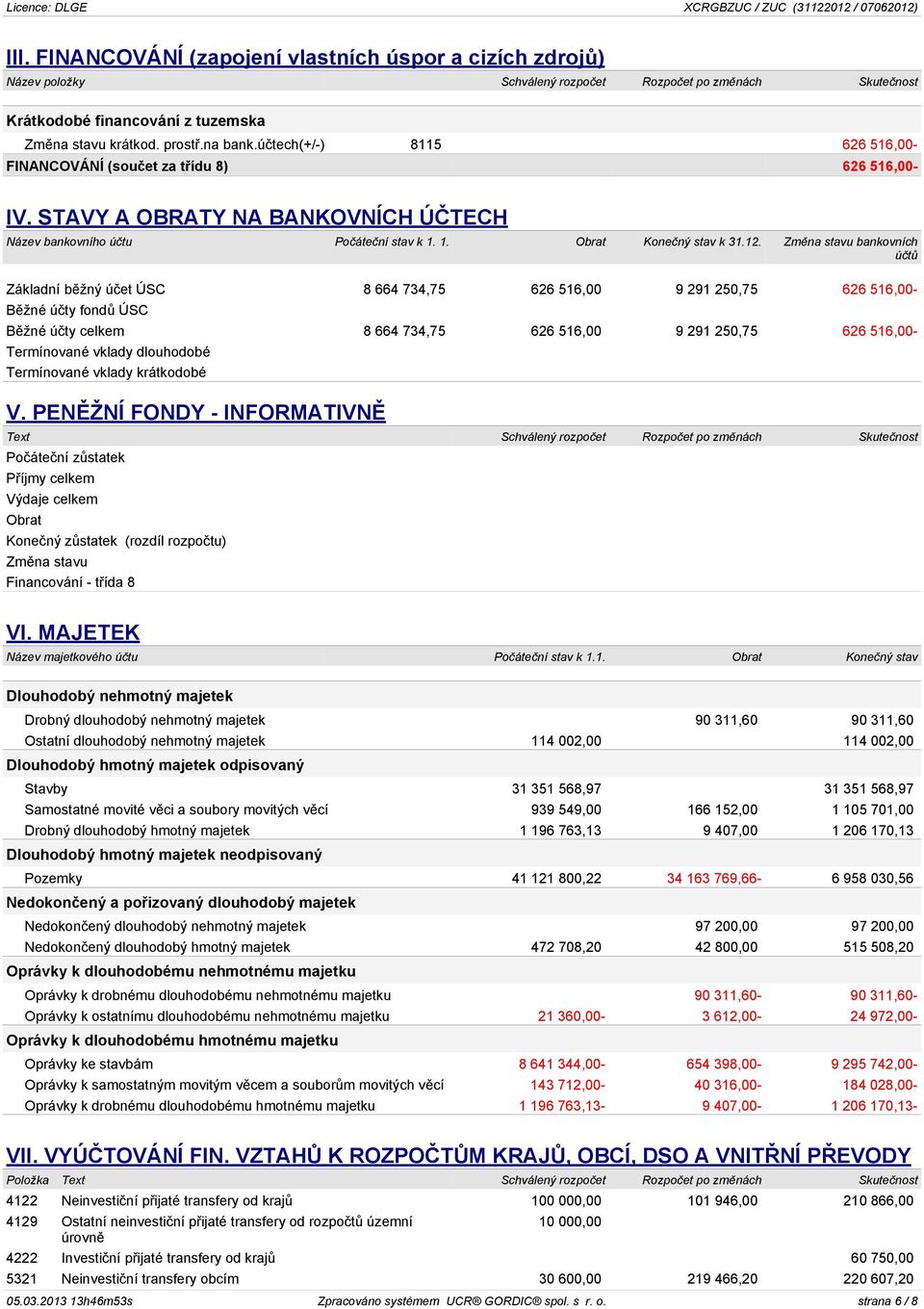 Licence: DLGE XCRGBZUC / ZUC (31122012 / 07062012)

III. FINANCOVÁNÍ (zapojení vlastních úspor a cizích zdrojů)

| Název položky | | Schválený rozpočet | Rozpočet po změnách | Skutečnost |
|---|---|---|---|---|
| Krátkodobé financování z tuzemska | | | | |
| Změna stavu krátkod. prostř.na bank.účtech(+/-) | 8115 | | | 626 516,00- |
| FINANCOVÁNÍ (součet za třídu 8) | | | | 626 516,00- |

IV. STAVY A OBRATY NA BANKOVNÍCH ÚČTECH

| Název bankovního účtu | Počáteční stav k 1. 1. | Obrat | Konečný stav k 31.12. | Změna stavu bankovních účtů |
|---|---|---|---|---|
| Základní běžný účet ÚSC | 8 664 734,75 | 626 516,00 | 9 291 250,75 | 626 516,00- |
| Běžné účty fondů ÚSC | | | | |
| Běžné účty celkem | 8 664 734,75 | 626 516,00 | 9 291 250,75 | 626 516,00- |
| Termínované vklady dlouhodobé | | | | |
| Termínované vklady krátkodobé | | | | |

V. PENĚŽNÍ FONDY - INFORMATIVNĚ

| Text | Schválený rozpočet | Rozpočet po změnách | Skutečnost |
|---|---|---|---|
| Počáteční zůstatek | | | |
| Příjmy celkem | | | |
| Výdaje celkem | | | |
| Obrat | | | |
| Konečný zůstatek (rozdíl rozpočtu) | | | |
| Změna stavu | | | |
| Financování - třída 8 | | | |

VI. MAJETEK

| Název majetkového účtu | Počáteční stav k 1.1. | Obrat | Konečný stav |
|---|---|---|---|
| Dlouhodobý nehmotný majetek | | | |
| Drobný dlouhodobý nehmotný majetek | | 90 311,60 | 90 311,60 |
| Ostatní dlouhodobý nehmotný majetek | 114 002,00 | | 114 002,00 |
| Dlouhodobý hmotný majetek odpisovaný | | | |
| Stavby | 31 351 568,97 | | 31 351 568,97 |
| Samostatné movité věci a soubory movitých věcí | 939 549,00 | 166 152,00 | 1 105 701,00 |
| Drobný dlouhodobý hmotný majetek | 1 196 763,13 | 9 407,00 | 1 206 170,13 |
| Dlouhodobý hmotný majetek neodpisovaný | | | |
| Pozemky | 41 121 800,22 | 34 163 769,66- | 6 958 030,56 |
| Nedokončený a pořizovaný dlouhodobý majetek | | | |
| Nedokončený dlouhodobý nehmotný majetek | | 97 200,00 | 97 200,00 |
| Nedokončený dlouhodobý hmotný majetek | 472 708,20 | 42 800,00 | 515 508,20 |
| Oprávky k dlouhodobému nehmotnému majetku | | | |
| Oprávky k drobnému dlouhodobému nehmotnému majetku | | 90 311,60- | 90 311,60- |
| Oprávky k ostatnímu dlouhodobému nehmotnému majetku | 21 360,00- | 3 612,00- | 24 972,00- |
| Oprávky k dlouhodobému hmotnému majetku | | | |
| Oprávky ke stavbám | 8 641 344,00- | 654 398,00- | 9 295 742,00- |
| Oprávky k samostatným movitým věcem a souborům movitých věcí | 143 712,00- | 40 316,00- | 184 028,00- |
| Oprávky k drobnému dlouhodobému hmotnému majetku | 1 196 763,13- | 9 407,00- | 1 206 170,13- |

VII. VYÚČTOVÁNÍ FIN. VZTAHŮ K ROZPOČTŮM KRAJŮ, OBCÍ, DSO A VNITŘNÍ PŘEVODY

| Položka | Text | Schválený rozpočet | Rozpočet po změnách | Skutečnost |
|---|---|---|---|---|
| 4122 | Neinvestiční přijaté transfery od krajů | 100 000,00 | 101 946,00 | 210 866,00 |
| 4129 | Ostatní neinvestiční přijaté transfery od rozpočtů územní úrovně | 10 000,00 | | |
| 4222 | Investiční přijaté transfery od krajů | | | 60 750,00 |
| 5321 | Neinvestiční transfery obcím | 30 600,00 | 219 466,20 | 220 607,20 |

05.03.2013 13h46m53s Zpracováno systémem UCR® GORDIC® spol. s r. o. strana 6 / 8